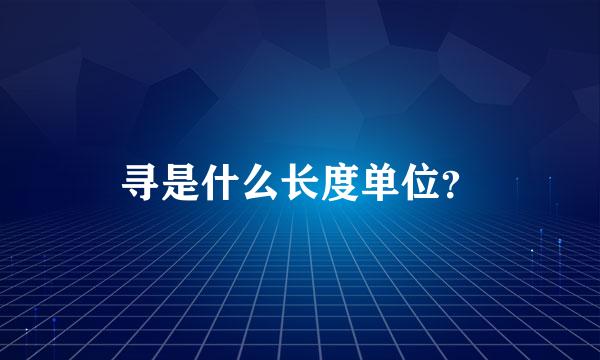 寻是什么长度单位?